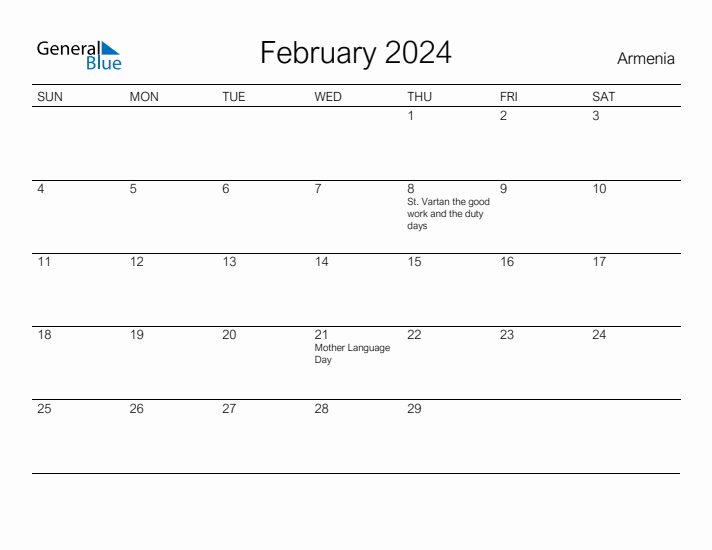 General Blue

February 2024

Armenia

| SUN | MON | TUE | WED | THU | FRI | SAT |
|---|---|---|---|---|---|---|
| | | | | 1 | 2 | 3 |
| 4 | 5 | 6 | 7 | 8 St. Vartan the good work and the duty days | 9 | 10 |
| 11 | 12 | 13 | 14 | 15 | 16 | 17 |
| 18 | 19 | 20 | 21 Mother Language Day | 22 | 23 | 24 |
| 25 | 26 | 27 | 28 | 29 | | |